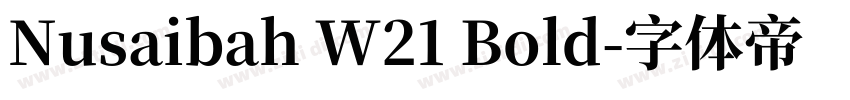 Nusaibah W21 Bold-字体帝